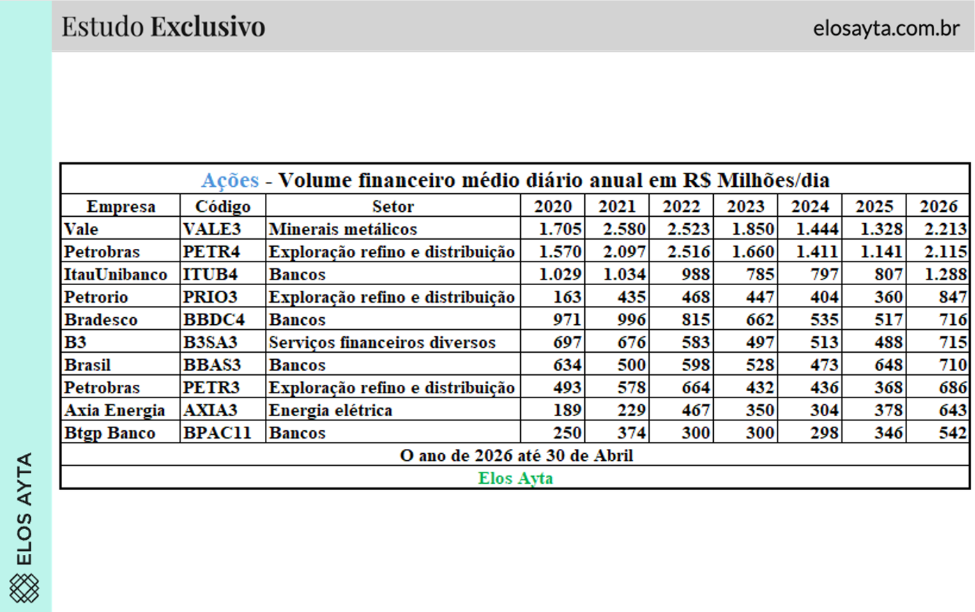 Estudo Exclusivo

elosayta.com.br

Ações - Volume financeiro médio diário anual em R$ Milhões/dia

| Empresa | Código | Setor | 2020 | 2021 | 2022 | 2023 | 2024 | 2025 | 2026 |
|---|---|---|---|---|---|---|---|---|---|
| Vale | VALE3 | Minerais metálicos | 1.705 | 2.580 | 2.523 | 1.850 | 1.444 | 1.328 | 2.213 |
| Petrobras | PETR4 | Exploração refino e distribuição | 1.570 | 2.097 | 2.516 | 1.660 | 1.411 | 1.141 | 2.115 |
| ItauUnibanco | ITUB4 | Bancos | 1.029 | 1.034 | 988 | 785 | 797 | 807 | 1.288 |
| Petrorio | PRIO3 | Exploração refino e distribuição | 163 | 435 | 468 | 447 | 404 | 360 | 847 |
| Bradesco | BBDC4 | Bancos | 971 | 996 | 815 | 662 | 535 | 517 | 716 |
| B3 | B3SA3 | Serviços financeiros diversos | 697 | 676 | 583 | 497 | 513 | 488 | 715 |
| Brasil | BBAS3 | Bancos | 634 | 500 | 598 | 528 | 473 | 648 | 710 |
| Petrobras | PETR3 | Exploração refino e distribuição | 493 | 578 | 664 | 432 | 436 | 368 | 686 |
| Axia Energia | AXIA3 | Energia elétrica | 189 | 229 | 467 | 350 | 304 | 378 | 643 |
| Btgp Banco | BPAC11 | Bancos | 250 | 374 | 300 | 300 | 298 | 346 | 542 |

O ano de 2026 até 30 de Abril

Elos Ayta

ELOS AYTA